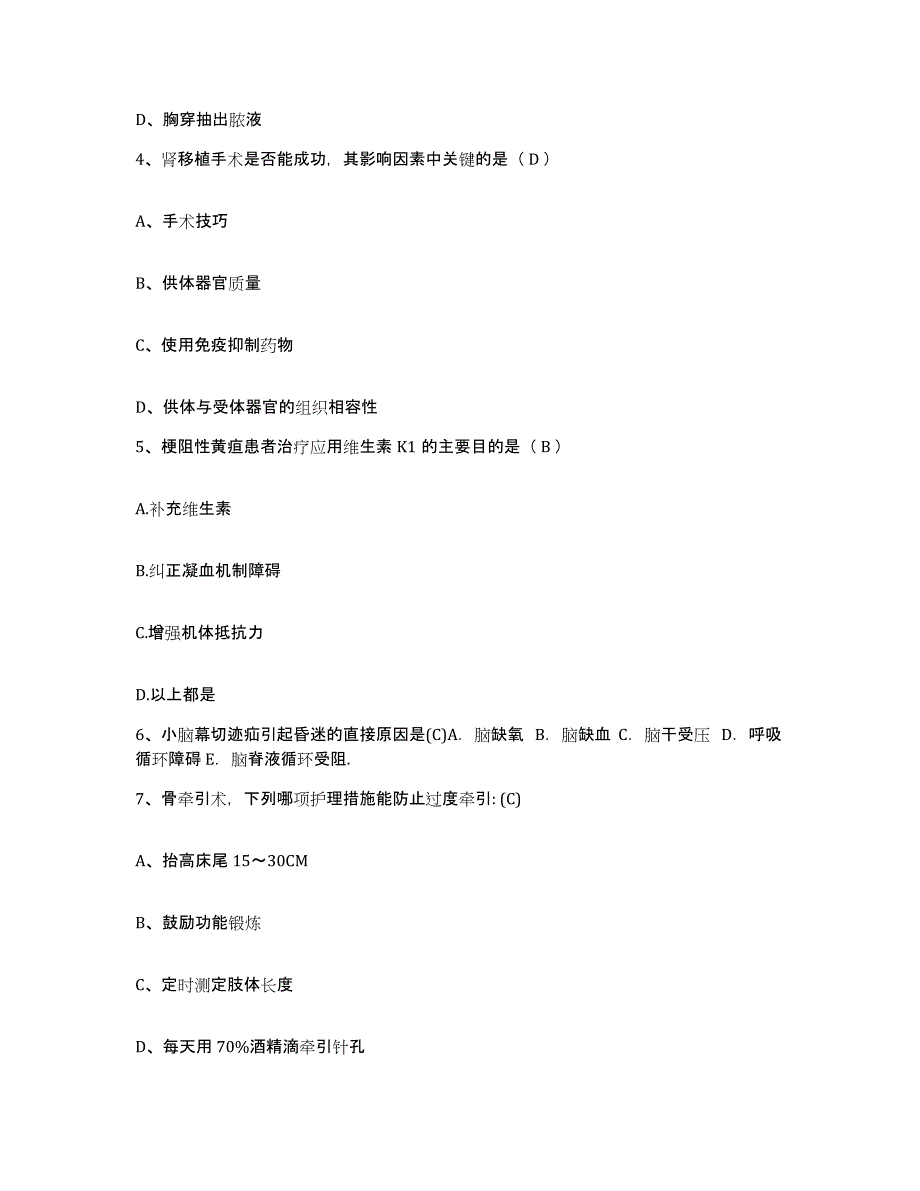 D、胸穿抽出脓液

4、肾移植手术是否能成功，其影响因素中关键的是（ D ）

A、手术技巧

B、供体器官质量

C、使用免疫抑制药物

D、供体与受体器官的组织相容性

5、梗阻性黄疸患者治疗应用维生素 K1 的主要目的是（ B ）

A.补充维生素

B.纠正凝血机制障碍

C.增强机体抵抗力

D.以上都是

6、小脑幕切迹疝引起昏迷的直接原因是(C)A. 脑缺氧 B. 脑缺血 C. 脑干受压 D. 呼吸循环障碍 E. 脑脊液循环受阻.

7、骨牵引术，下列哪项护理措施能防止过度牵引: (C)

A、抬高床尾 15～30CM

B、鼓励功能锻炼

C、定时测定肢体长度

D、每天用 70%酒精滴牵引针孔